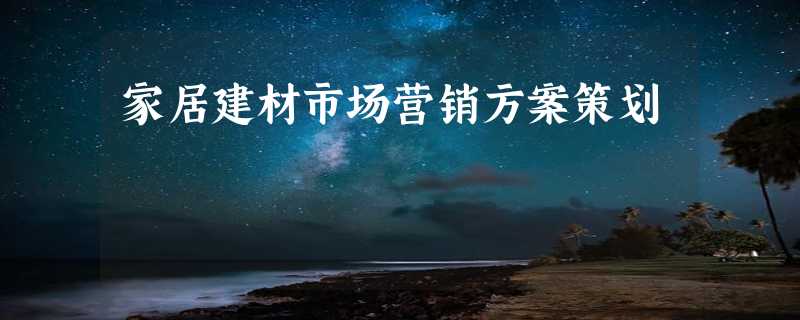 家居建材市场营销方案策划